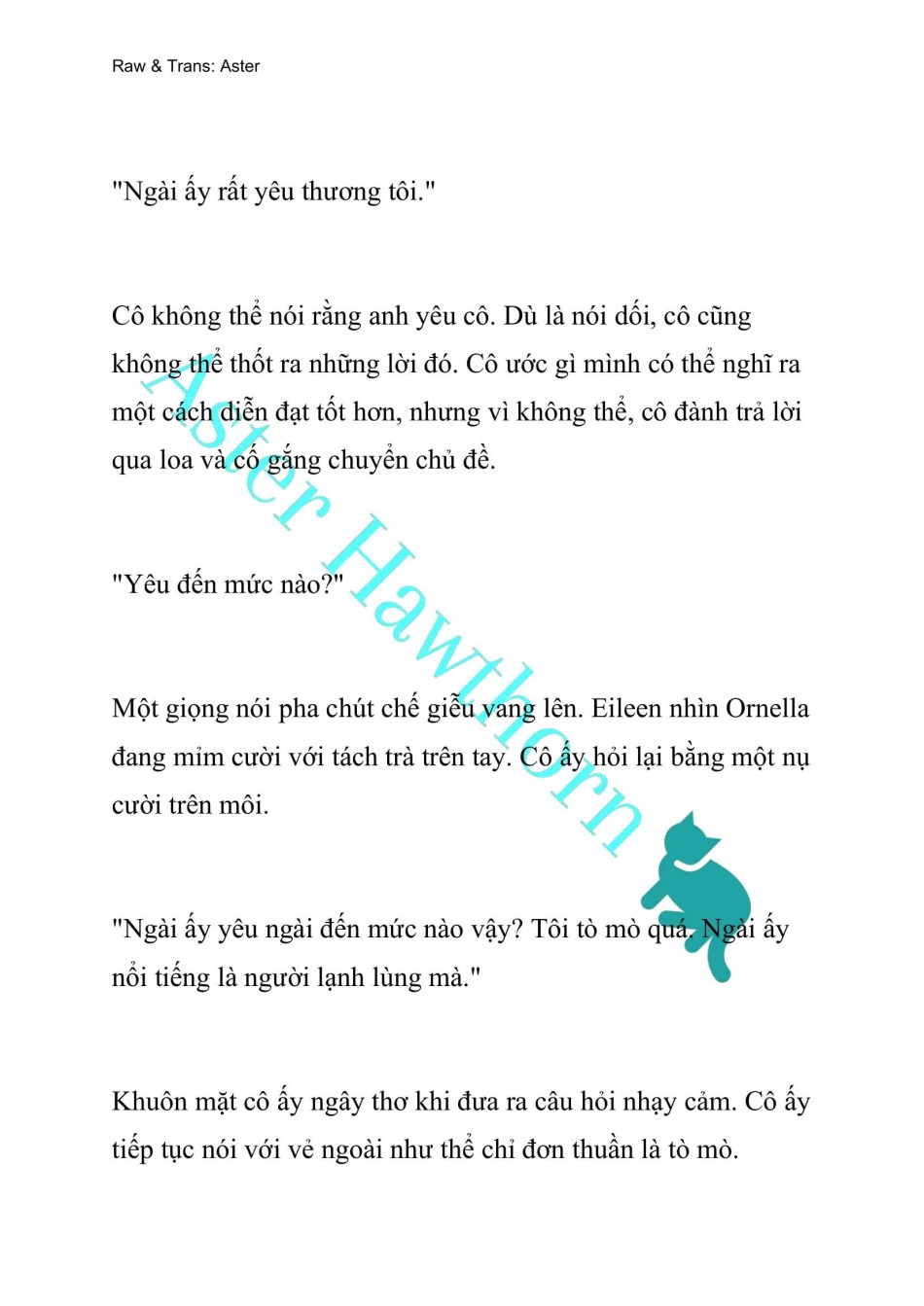 Raw & Trans: Aster

"Ngài ấy rất yêu thương tôi."

Cô không thể nói rằng anh yêu cô. Dù là nói dối, cô cũng không thể thốt ra những lời đó. Cô ước gì mình có thể nghĩ ra một cách diễn đạt tốt hơn, nhưng vì không thể, cô đành trả lời qua loa và cố gắng chuyển chủ đề.

"Yêu đến mức nào?"

Một giọng nói pha chút chế giễu vang lên. Eileen nhìn Ornella đang mỉm cười với tách trà trên tay. Cô ấy hỏi lại bằng một nụ cười trên môi.

"Ngài ấy yêu ngài đến mức nào vậy? Tôi tò mò quá. Ngài ấy nổi tiếng là người lạnh lùng mà."

Khuôn mặt cô ấy ngây thơ khi đưa ra câu hỏi nhạy cảm. Cô ấy tiếp tục nói với vẻ ngoài như thể chỉ đơn thuần là tò mò.

Aster Hawthorn